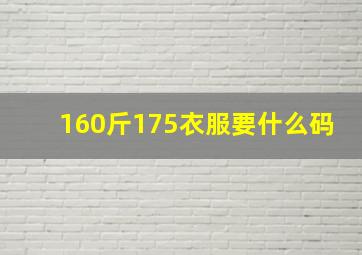 160斤175衣服要什么码